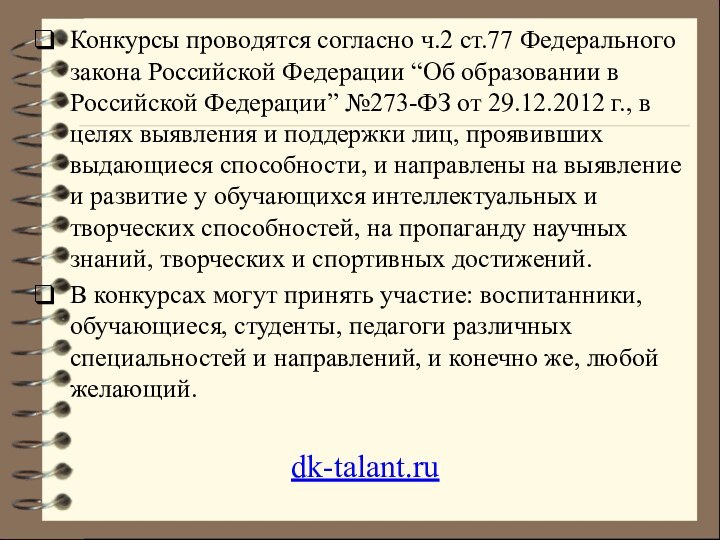 Конкурсы проводятся согласно ч.2 ст.77 Федерального закона Российской Федерации “Об образовании в Российской Федерации” №273-ФЗ от 29.12.2012 г., в целях выявления и поддержки лиц, проявивших выдающиеся способности, и направлены на выявление и развитие у обучающихся интеллектуальных и творческих способностей, на пропаганду научных знаний, творческих и спортивных достижений.

В конкурсах могут принять участие: воспитанники, обучающиеся, студенты, педагоги различных специальностей и направлений, и конечно же, любой желающий.

dk-talant.ru